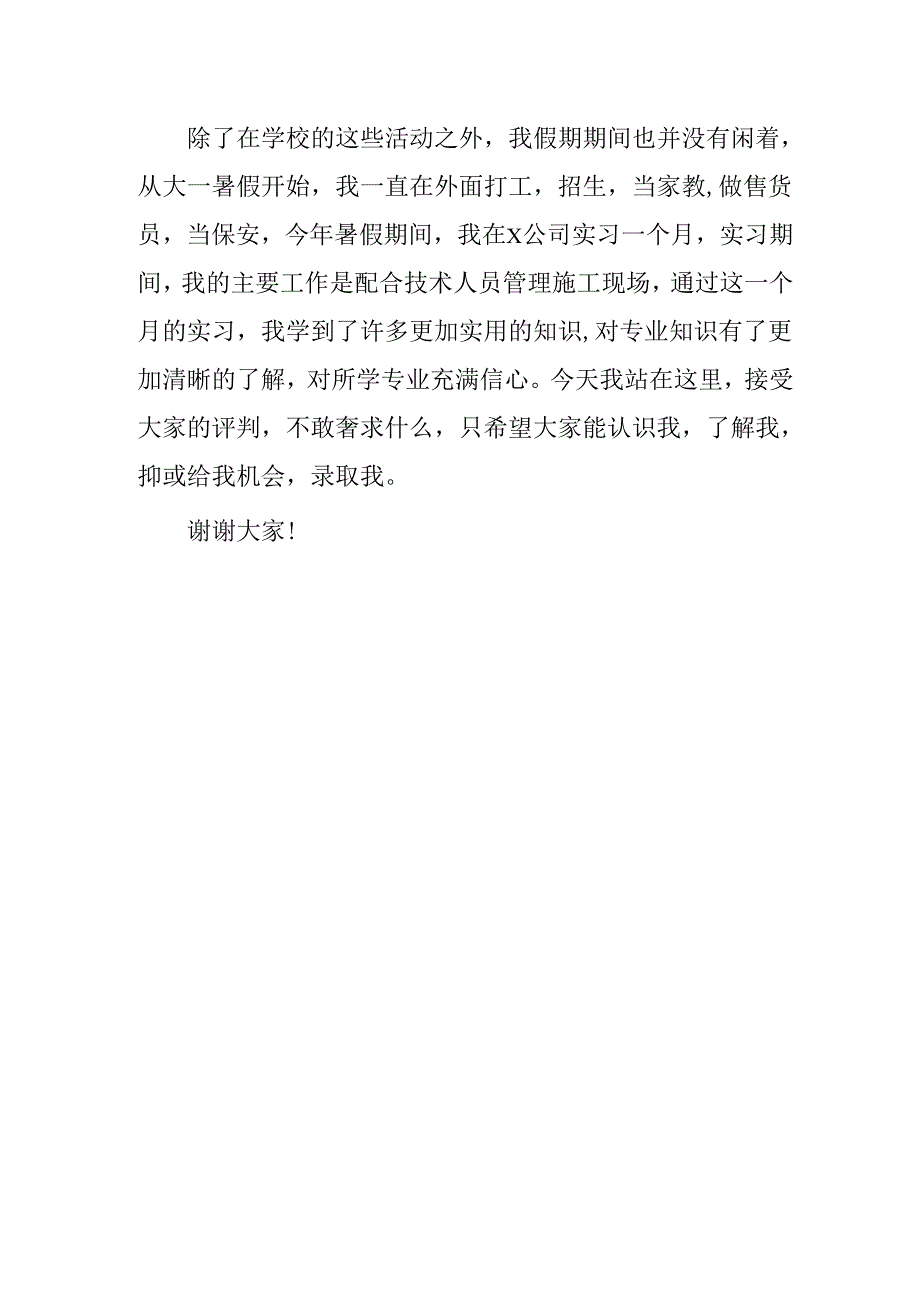 除了在学校的这些活动之外，我假期期间也并没有闲着，从大一暑假开始，我一直在外面打工，招生，当家教,做售货员，当保安，今年暑假期间，我在X公司实习一个月，实习期间，我的主要工作是配合技术人员管理施工现场，通过这一个月的实习，我学到了许多更加实用的知识,对专业知识有了更加清晰的了解，对所学专业充满信心。今天我站在这里，接受大家的评判，不敢奢求什么，只希望大家能认识我，了解我，抑或给我机会，录取我。

谢谢大家!